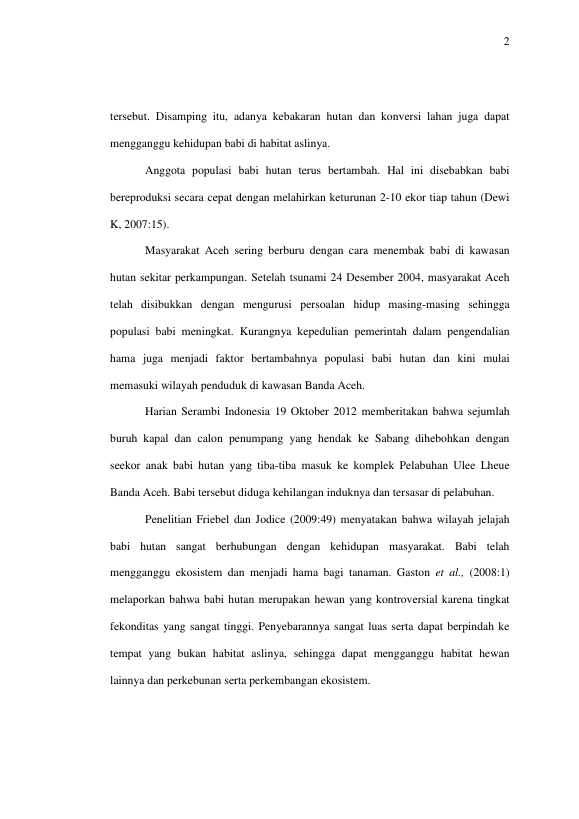 2

tersebut. Disamping itu, adanya kebakaran hutan dan konversi lahan juga dapat mengganggu kehidupan babi di habitat aslinya.

Anggota populasi babi hutan terus bertambah. Hal ini disebabkan babi bereproduksi secara cepat dengan melahirkan keturunan 2-10 ekor tiap tahun (Dewi K, 2007:15).

Masyarakat Aceh sering berburu dengan cara menembak babi di kawasan hutan sekitar perkampungan. Setelah tsunami 24 Desember 2004, masyarakat Aceh telah disibukkan dengan mengurusi persoalan hidup masing-masing sehingga populasi babi meningkat. Kurangnya kepedulian pemerintah dalam pengendalian hama juga menjadi faktor bertambahnya populasi babi hutan dan kini mulai memasuki wilayah penduduk di kawasan Banda Aceh.

Harian Serambi Indonesia 19 Oktober 2012 memberitakan bahwa sejumlah buruh kapal dan calon penumpang yang hendak ke Sabang dihebohkan dengan seekor anak babi hutan yang tiba-tiba masuk ke komplek Pelabuhan Ulee Lheue Banda Aceh. Babi tersebut diduga kehilangan induknya dan tersasar di pelabuhan.

Penelitian Friebel dan Jodice (2009:49) menyatakan bahwa wilayah jelajah babi hutan sangat berhubungan dengan kehidupan masyarakat. Babi telah mengganggu ekosistem dan menjadi hama bagi tanaman. Gaston et al., (2008:1) melaporkan bahwa babi hutan merupakan hewan yang kontroversial karena tingkat fekonditas yang sangat tinggi. Penyebarannya sangat luas serta dapat berpindah ke tempat yang bukan habitat aslinya, sehingga dapat mengganggu habitat hewan lainnya dan perkebunan serta perkembangan ekosistem.